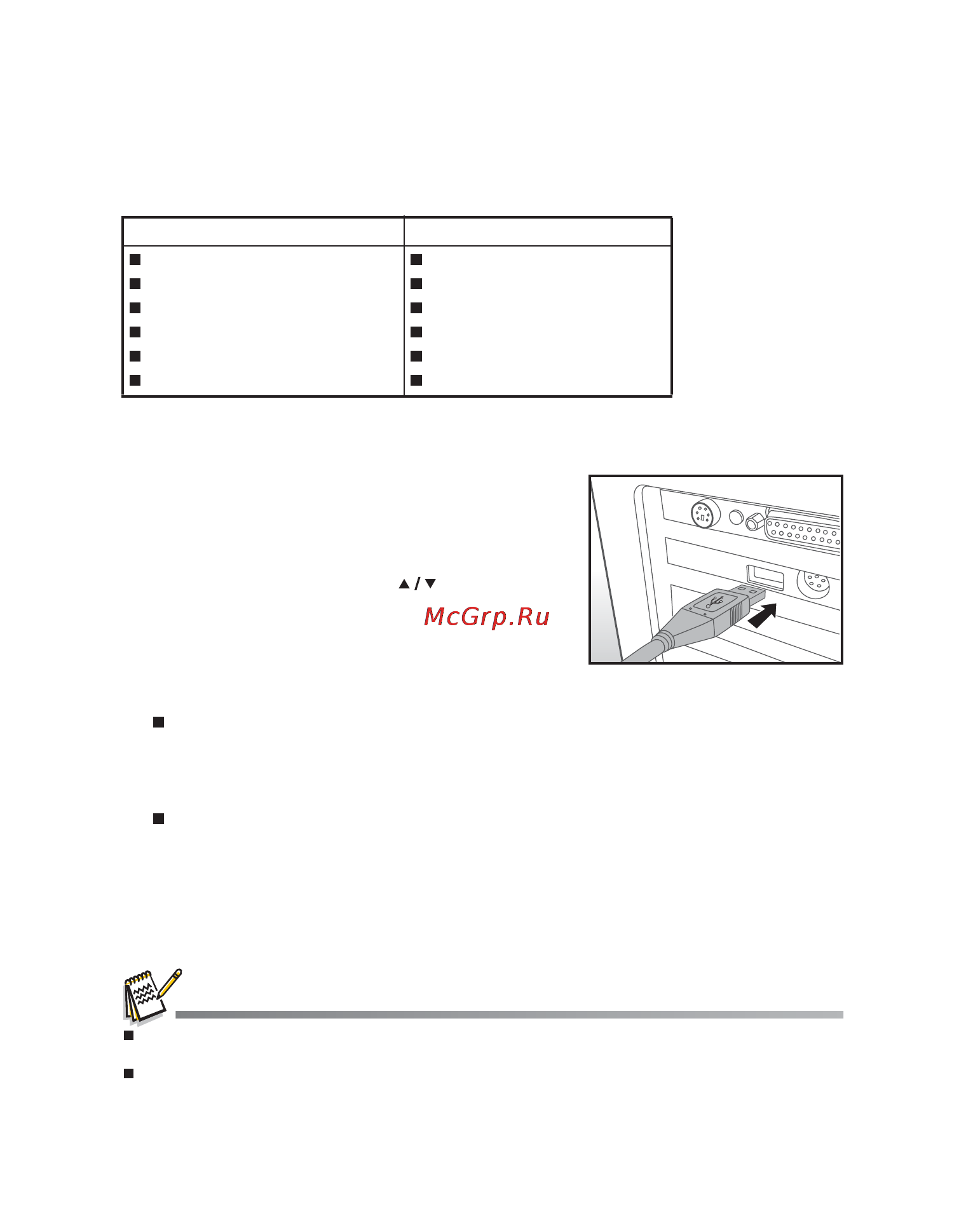 ▲ / ▼

McGrp.Ru